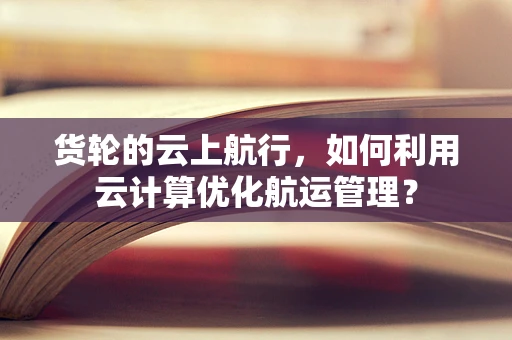 货轮的云上航行，如何利用云计算优化航运管理？